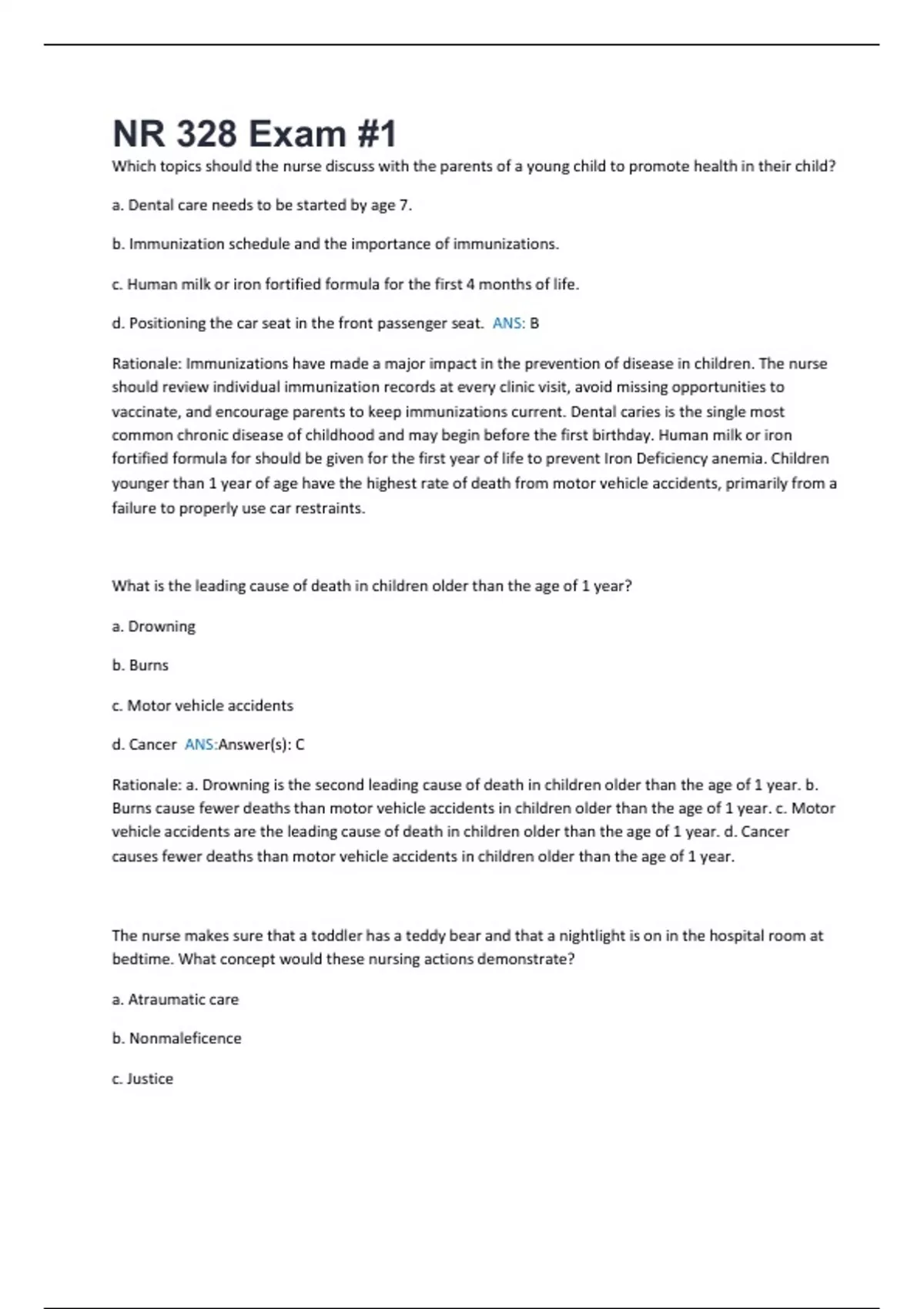 NR 328 Exam #1

Which topics should the nurse discuss with the parents of a young child to promote health in their child?

a. Dental care needs to be started by age 7.

b. Immunization schedule and the importance of immunizations.

c. Human milk or iron fortified formula for the first 4 months of life.

d. Positioning the car seat in the front passenger seat. ANS: B

Rationale: Immunizations have made a major impact in the prevention of disease in children. The nurse should review individual immunization records at every clinic visit, avoid missing opportunities to vaccinate, and encourage parents to keep immunizations current. Dental caries is the single most common chronic disease of childhood and may begin before the first birthday. Human milk or iron fortified formula for should be given for the first year of life to prevent Iron Deficiency anemia. Children younger than 1 year of age have the highest rate of death from motor vehicle accidents, primarily from a failure to properly use car restraints.

What is the leading cause of death in children older than the age of 1 year?

a. Drowning

b. Burns

c. Motor vehicle accidents

d. Cancer ANS:Answer(s): C

Rationale: a. Drowning is the second leading cause of death in children older than the age of 1 year. b. Burns cause fewer deaths than motor vehicle accidents in children older than the age of 1 year. c. Motor vehicle accidents are the leading cause of death in children older than the age of 1 year. d. Cancer causes fewer deaths than motor vehicle accidents in children older than the age of 1 year.

The nurse makes sure that a toddler has a teddy bear and that a nightlight is on in the hospital room at bedtime. What concept would these nursing actions demonstrate?

a. Atraumatic care

b. Nonmaleficence

c. Justice